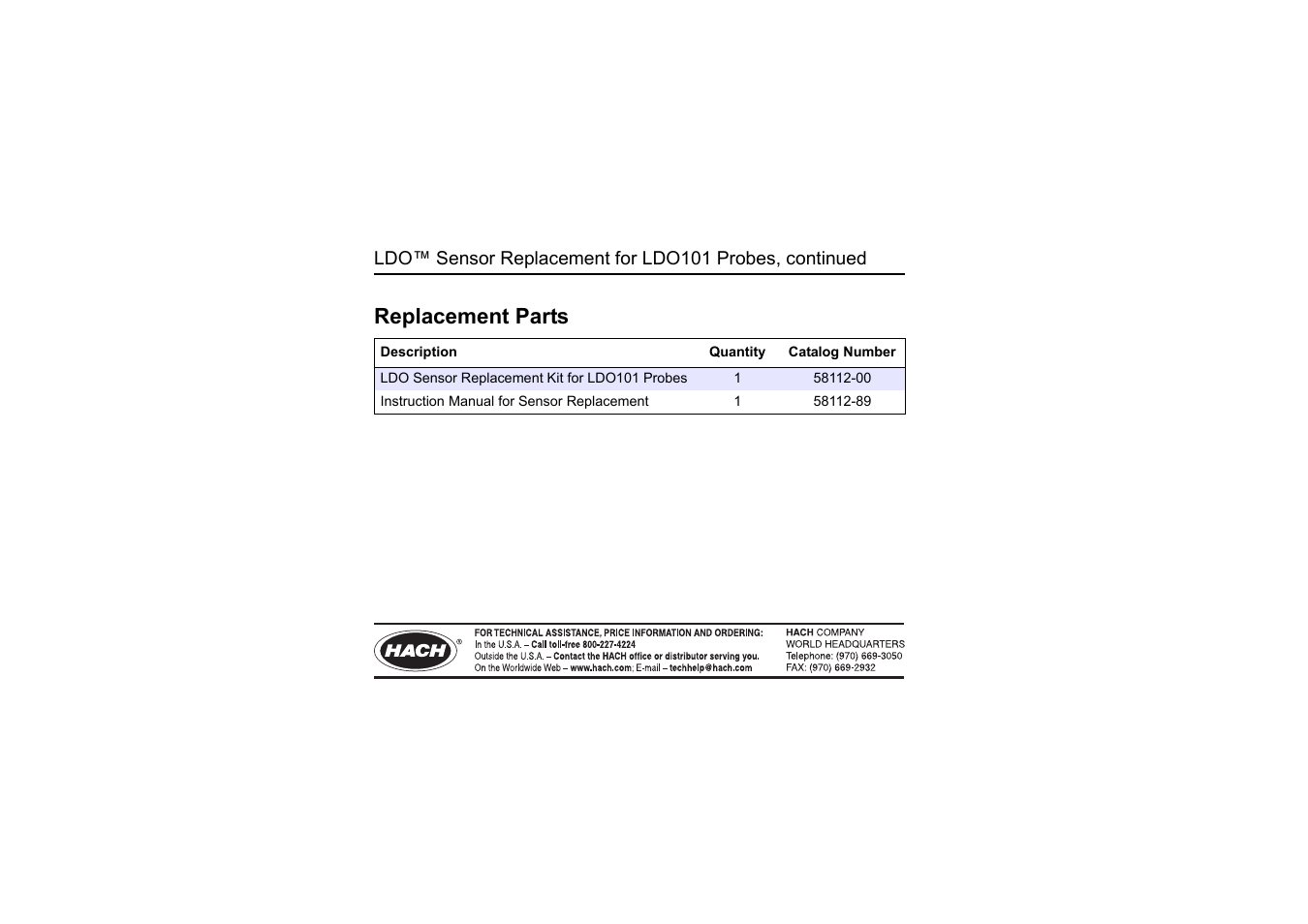 LDO™ Sensor Replacement for LDO101 Probes, continued

Replacement Parts

| Description | Quantity | Catalog Number |
|---|---|---|
| LDO Sensor Replacement Kit for LDO101 Probes | 1 | 58112-00 |
| Instruction Manual for Sensor Replacement | 1 | 58112-89 |

HACH®

FOR TECHNICAL ASSISTANCE, PRICE INFORMATION AND ORDERING:
In the U.S.A. – Call toll-free 800-227-4224
Outside the U.S.A. – Contact the HACH office or distributor serving you.
On the Worldwide Web – www.hach.com; E-mail – techhelp@hach.com

HACH COMPANY
WORLD HEADQUARTERS
Telephone: (970) 669-3050
FAX: (970) 669-2932